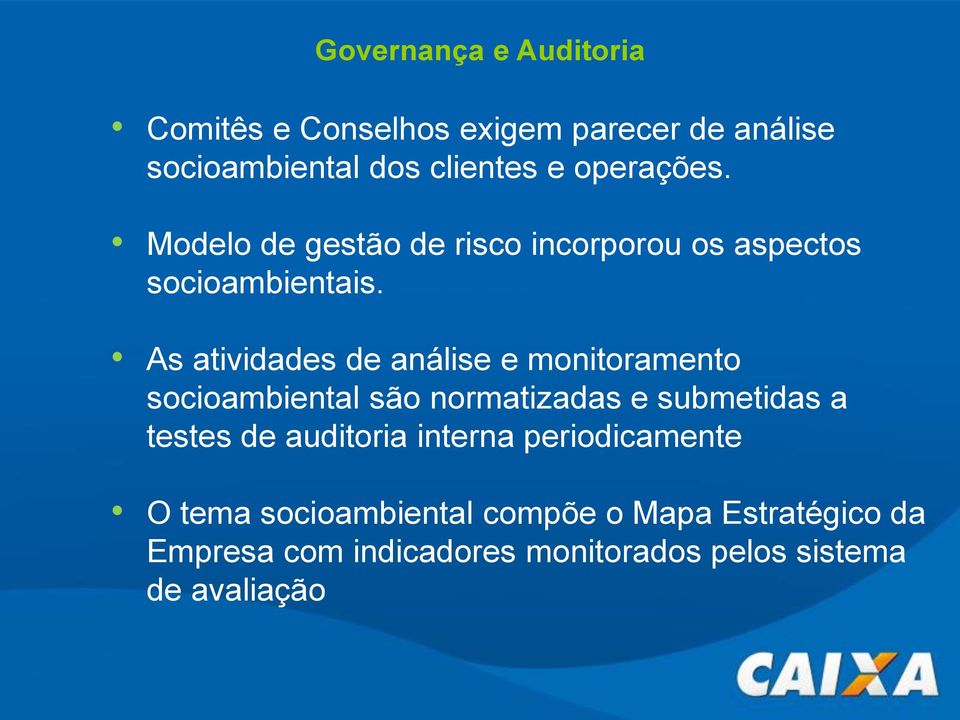 Governança e Auditoria

• Comitês e Conselhos exigem parecer de análise socioambiental dos clientes e operações.

• Modelo de gestão de risco incorporou os aspectos socioambientais.

• As atividades de análise e monitoramento socioambiental são normatizadas e submetidas a testes de auditoria interna periodicamente

• O tema socioambiental compõe o Mapa Estratégico da Empresa com indicadores monitorados pelos sistema de avaliação

CAIXA